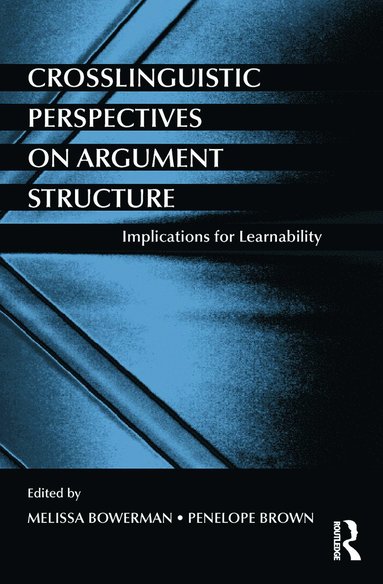 CROSSLINGUISTIC PERSPECTIVES ON ARGUMENT STRUCTURE

Implications for Learnability

Edited by

MELISSA BOWERMAN • PENELOPE BROWN

ROUTLEDGE